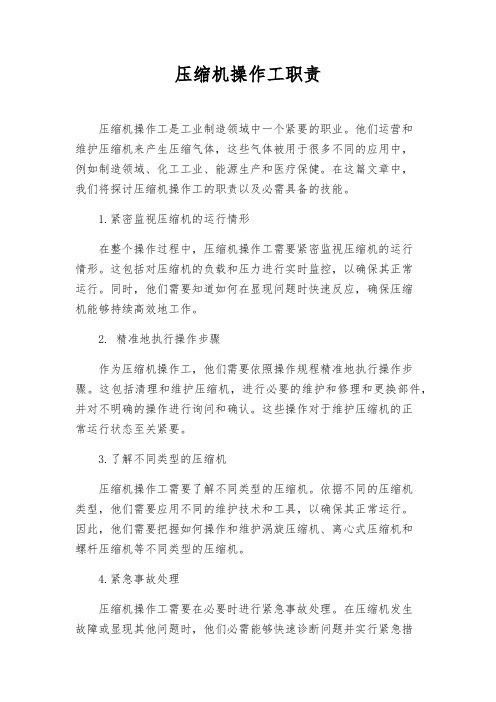 压缩机操作工职责

压缩机操作工是工业制造领域中一个紧要的职业。他们运营和维护压缩机来产生压缩气体，这些气体被用于很多不同的应用中，例如制造领域、化工工业、能源生产和医疗保健。在这篇文章中，我们将探讨压缩机操作工的职责以及必需具备的技能。

1. 紧密监视压缩机的运行情形

在整个操作过程中，压缩机操作工需要紧密监视压缩机的运行情形。这包括对压缩机的负载和压力进行实时监控，以确保其正常运行。同时，他们需要知道如何在显现问题时快速反应，确保压缩机能够持续高效地工作。

2. 精准地执行操作步骤

作为压缩机操作工，他们需要依照操作规程精准地执行操作步骤。这包括清理和维护压缩机，进行必要的维护和修理和更换部件，并对不明确的操作进行询问和确认。这些操作对于维护压缩机的正常运行状态至关紧要。

3. 了解不同类型的压缩机

压缩机操作工需要了解不同类型的压缩机。依据不同的压缩机类型，他们需要应用不同的维护技术和工具，以确保其正常运行。因此，他们需要把握如何操作和维护涡旋压缩机、离心式压缩机和螺杆压缩机等不同类型的压缩机。

4. 紧急事故处理

压缩机操作工需要在必要时进行紧急事故处理。在压缩机发生故障或显现其他问题时，他们必需能够快速诊断问题并实行紧急措